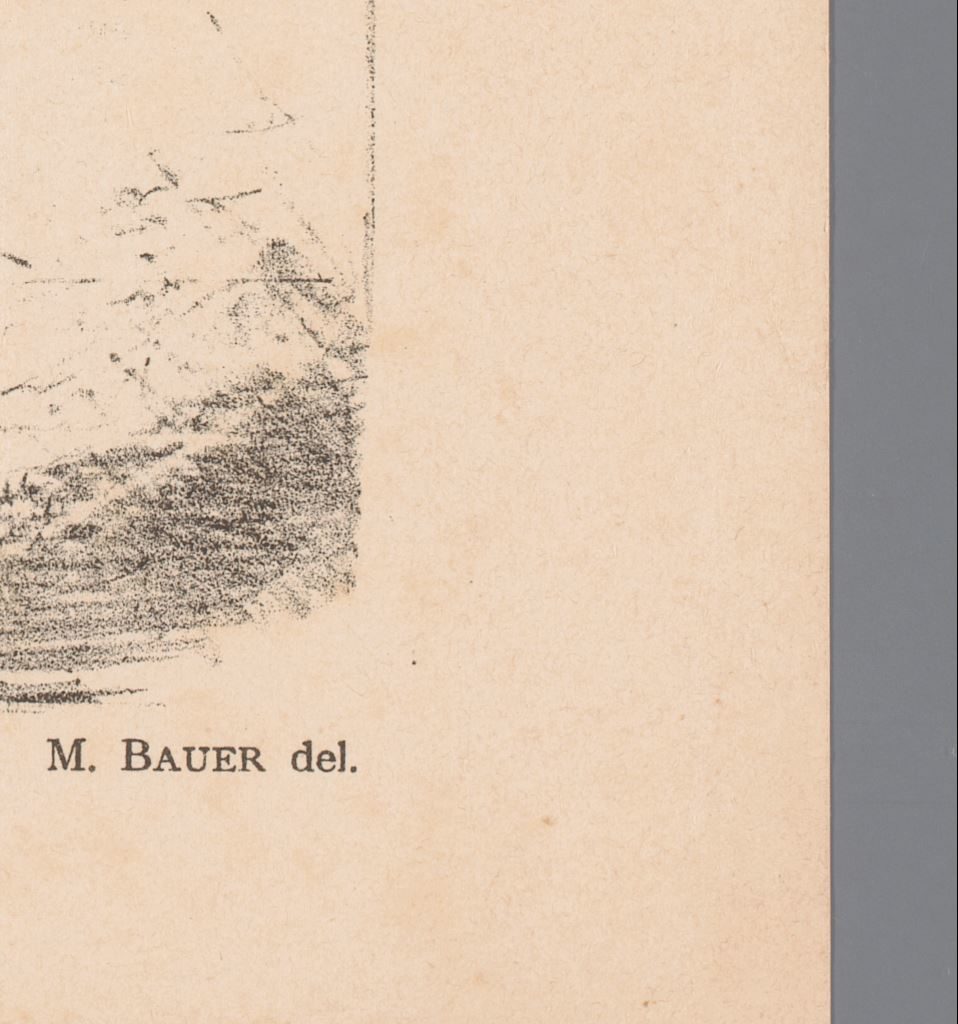 M. BAUER del.